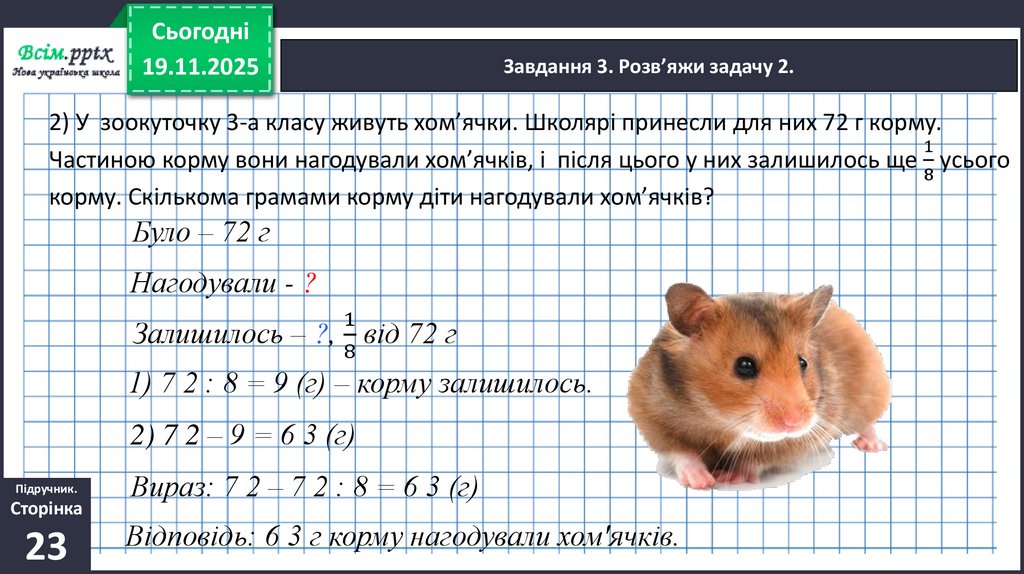 Всім.pptx
Нова українська школа

Сьогодні
19.11.2025

Завдання 3. Розв'яжи задачу 2.

2) У зоокуточку 3-а класу живуть хом'ячки. Школярі принесли для них 72 г корму. Частиною корму вони нагодували хом'ячків, і після цього у них залишилось ще $\frac{1}{8}$ усього корму. Скількома грамами корму діти нагодували хом'ячків?

Було – 72 г

Нагодували - ?

Залишилось – ?, $\frac{1}{8}$ від 72 г

1) 7 2 : 8 = 9 (г) – корму залишилось.

2) 7 2 – 9 = 6 3 (г)

Вираз: 7 2 – 7 2 : 8 = 6 3 (г)

Відповідь: 6 3 г корму нагодували хом'ячків.

Підручник.
Сторінка
23